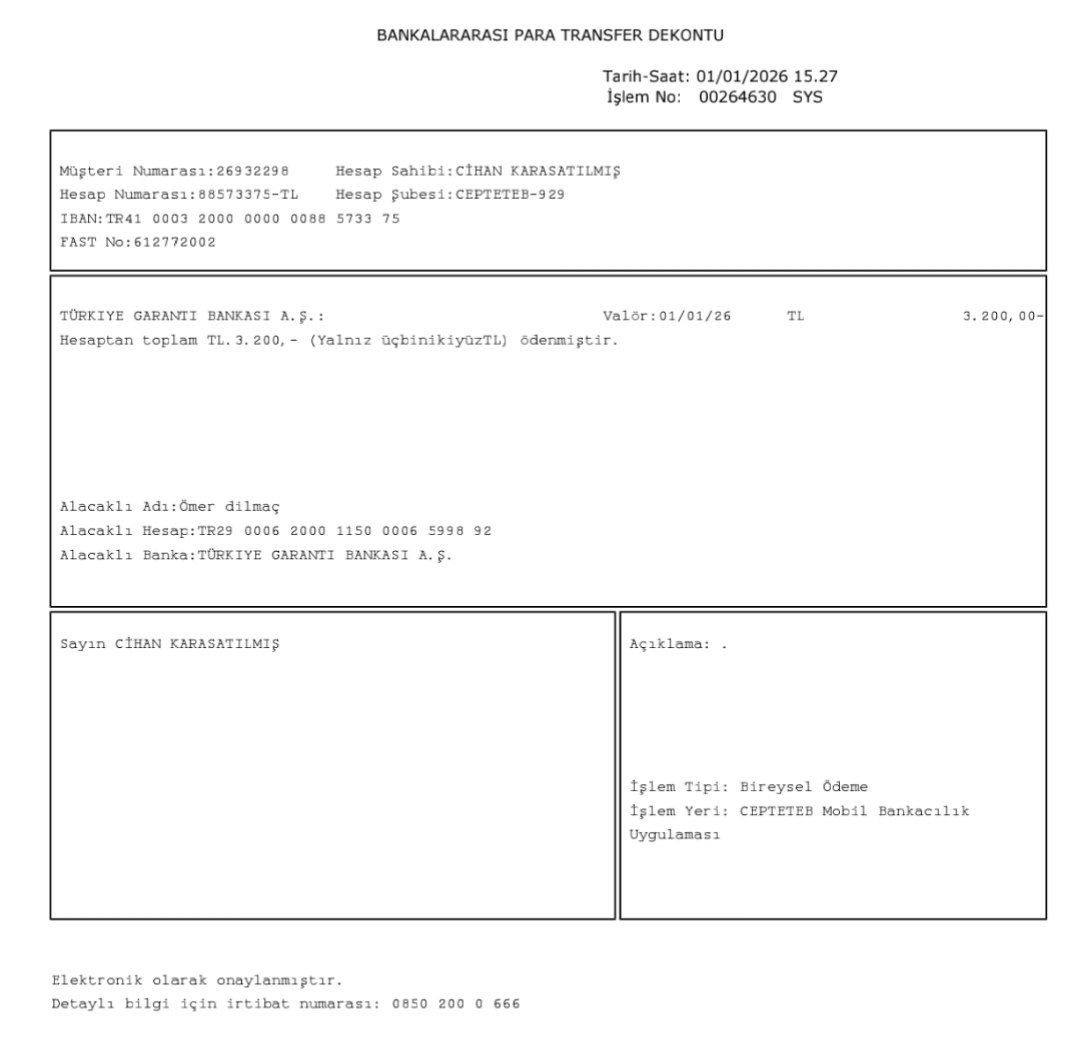 BANKALARARASI PARA TRANSFER DEKONTU

Tarih-Saat: 01/01/2026 15.27
İşlem No: 00264630 SYS

Müşteri Numarası:26932298 Hesap Sahibi:CİHAN KARASATILMIŞ
Hesap Numarası:88573375-TL Hesap Şubesi:CEPTETEB-929
IBAN:TR41 0003 2000 0000 0088 5733 75
FAST No:612772002

TÜRKIYE GARANTI BANKASI A.Ş.: Valör:01/01/26 TL 3.200,00-
Hesaptan toplam TL.3.200,- (Yalnız üçbinikiyüzTL) ödenmiştir.

Alacaklı Adı:Ömer dilmaç
Alacaklı Hesap:TR29 0006 2000 1150 0006 5998 92
Alacaklı Banka:TÜRKIYE GARANTI BANKASI A.Ş.

Sayın CİHAN KARASATILMIŞ

Açıklama: .

İşlem Tipi: Bireysel Ödeme
İşlem Yeri: CEPTETEB Mobil Bankacılık Uygulaması

Elektronik olarak onaylanmıştır.
Detaylı bilgi için irtibat numarası: 0850 200 0 666